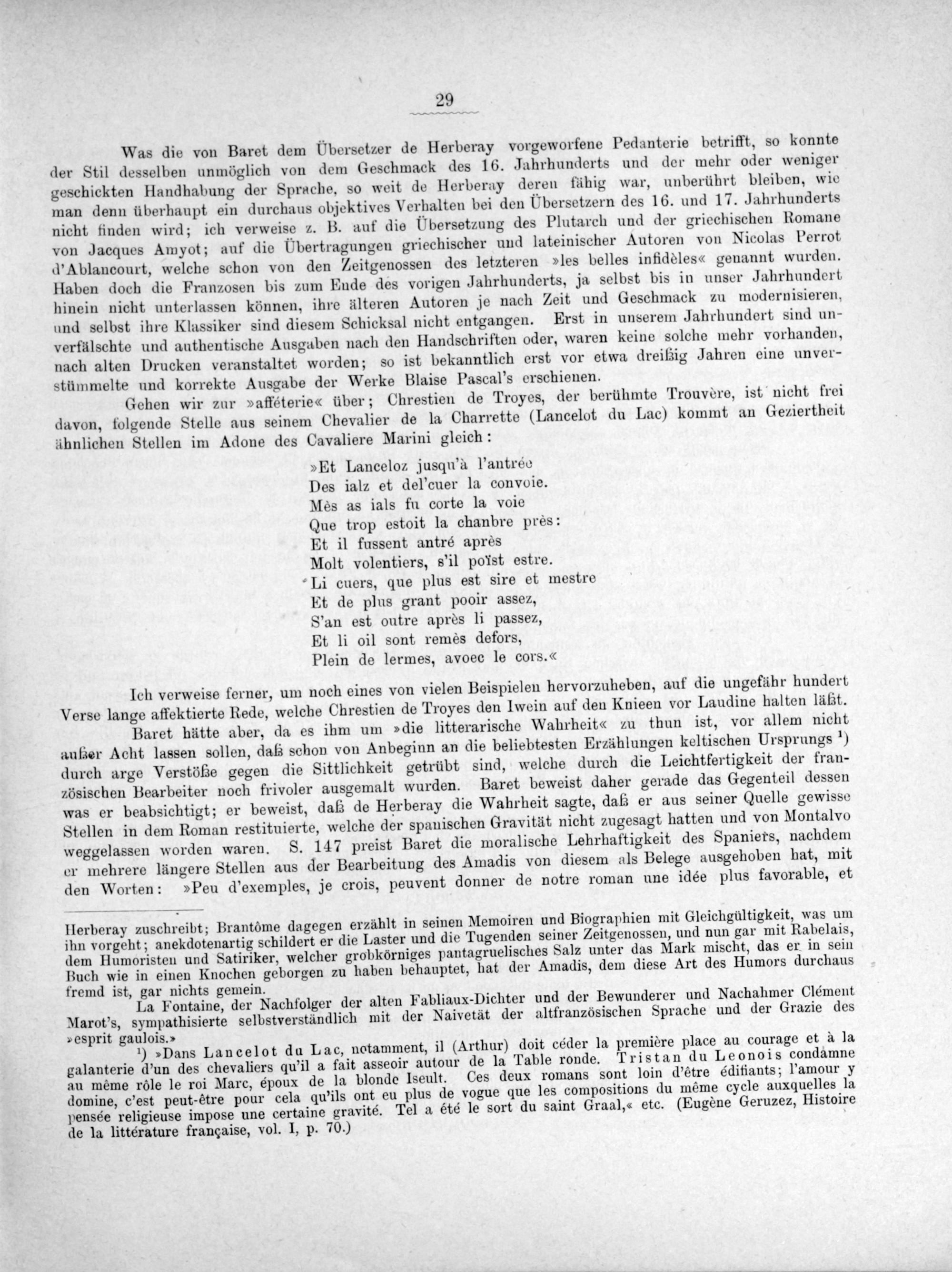 29

Was die von Baret dem Übersetzer de Herberay vorgeworfene Pedanterie betrifft, so konnte der Stil desselben unmöglich von dem Geschmack des 16. Jahrhunderts und der mehr oder weniger geschickten Handhabung der Sprache, so weit de Herberay deren fähig war, unberührt bleiben, wie man denn überhaupt ein durchaus objektives Verhalten bei den Übersetzern des 16. und 17. Jahrhunderts nicht finden wird; ich verweise z. B. auf die Übersetzung des Plutarch und der griechischen Romane von Jacques Amyot; auf die Übertragungen griechischer und lateinischer Autoren von Nicolas Perrot d'Ablancourt, welche schon von den Zeitgenossen des letzteren »les belles infidèles« genannt wurden. Haben doch die Franzosen bis zum Ende des vorigen Jahrhunderts, ja selbst bis in unser Jahrhundert hinein nicht unterlassen können, ihre älteren Autoren je nach Zeit und Geschmack zu modernisieren, und selbst ihre Klassiker sind diesem Schicksal nicht entgangen. Erst in unserem Jahrhundert sind unverfälschte und authentische Ausgaben nach den Handschriften oder, waren keine solche mehr vorhanden, nach alten Drucken veranstaltet worden; so ist bekanntlich erst vor etwa dreißig Jahren eine unverstümmelte und korrekte Ausgabe der Werke Blaise Pascal's erschienen.

Gehen wir zur »afféterie« über; Chrestien de Troyes, der berühmte Trouvère, ist nicht frei davon, folgende Stelle aus seinem Chevalier de la Charrette (Lancelot du Lac) kommt an Geziertheit ähnlichen Stellen im Adone des Cavaliere Marini gleich:

»Et Lanceloz jusqu'à l'antrée
Des ialz et del'cuer la convoie.
Mès as ials fu corte la voie
Que trop estoit la chanbre près:
Et il fussent antré après
Molt volentiers, s'il poïst estre.
Li cuers, que plus est sire et mestre
Et de plus grant pooir assez,
S'an est outre après li passez,
Et li oil sont remès defors,
Plein de lermes, avoec le cors.«

Ich verweise ferner, um noch eines von vielen Beispielen hervorzuheben, auf die ungefähr hundert Verse lange affektierte Rede, welche Chrestien de Troyes den Iwein auf den Knieen vor Laudine halten läßt.

Baret hätte aber, da es ihm um »die litterarische Wahrheit« zu thun ist, vor allem nicht außer Acht lassen sollen, daß schon von Anbeginn an die beliebtesten Erzählungen keltischen Ursprungs ¹) durch arge Verstöße gegen die Sittlichkeit getrübt sind, welche durch die Leichtfertigkeit der französischen Bearbeiter noch frivoler ausgemalt wurden. Baret beweist daher gerade das Gegenteil dessen was er beabsichtigt; er beweist, daß de Herberay die Wahrheit sagte, daß er aus seiner Quelle gewisse Stellen in dem Roman restituierte, welche der spanischen Gravität nicht zugesagt hatten und von Montalvo weggelassen worden waren. S. 147 preist Baret die moralische Lehrhaftigkeit des Spaniers, nachdem er mehrere längere Stellen aus der Bearbeitung des Amadis von diesem als Belege ausgehoben hat, mit den Worten: »Peu d'exemples, je crois, peuvent donner de notre roman une idée plus favorable, et

Herberay zuschreibt; Brantôme dagegen erzählt in seinen Memoiren und Biographien mit Gleichgültigkeit, was um ihn vorgeht; anekdotenartig schildert er die Laster und die Tugenden seiner Zeitgenossen, und nun gar mit Rabelais, dem Humoristen und Satiriker, welcher grobkörniges pantagruelisches Salz unter das Mark mischt, das er in sein Buch wie in einen Knochen geborgen zu haben behauptet, hat der Amadis, dem diese Art des Humors durchaus fremd ist, gar nichts gemein.

La Fontaine, der Nachfolger der alten Fabliaux-Dichter und der Bewunderer und Nachahmer Clément Marot's, sympathisierte selbstverständlich mit der Naivetät der altfranzösischen Sprache und der Grazie des »esprit gaulois.»

¹) »Dans Lancelot du Lac, notamment, il (Arthur) doit céder la première place au courage et à la galanterie d'un des chevaliers qu'il a fait asseoir autour de la Table ronde. Tristan du Leonois condamne au même rôle le roi Marc, époux de la blonde Iseult. Ces deux romans sont loin d'être édifiants; l'amour y domine, c'est peut-être pour cela qu'ils ont eu plus de vogue que les compositions du même cycle auxquelles la pensée religieuse impose une certaine gravité. Tel a été le sort du saint Graal,« etc. (Eugène Geruzez, Histoire de la littérature française, vol. I, p. 70.)